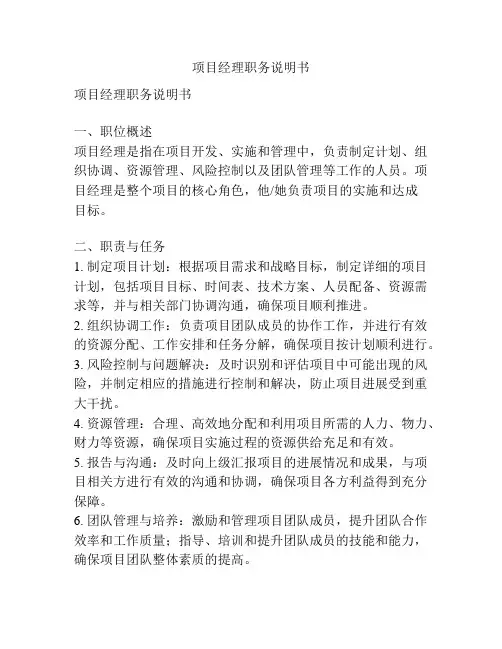 项目经理职务说明书

项目经理职务说明书

一、职位概述
项目经理是指在项目开发、实施和管理中，负责制定计划、组织协调、资源管理、风险控制以及团队管理等工作的人员。项目经理是整个项目的核心角色，他/她负责项目的实施和达成目标。

二、职责与任务
1. 制定项目计划：根据项目需求和战略目标，制定详细的项目计划，包括项目目标、时间表、技术方案、人员配备、资源需求等，并与相关部门协调沟通，确保项目顺利推进。
2. 组织协调工作：负责项目团队成员的协作工作，并进行有效的资源分配、工作安排和任务分解，确保项目按计划顺利进行。
3. 风险控制与问题解决：及时识别和评估项目中可能出现的风险，并制定相应的措施进行控制和解决，防止项目进展受到重大干扰。
4. 资源管理：合理、高效地分配和利用项目所需的人力、物力、财力等资源，确保项目实施过程的资源供给充足和有效。
5. 报告与沟通：及时向上级汇报项目的进展情况和成果，与项目相关方进行有效的沟通和协调，确保项目各方利益得到充分保障。
6. 团队管理与培养：激励和管理项目团队成员，提升团队合作效率和工作质量；指导、培训和提升团队成员的技能和能力，确保项目团队整体素质的提高。